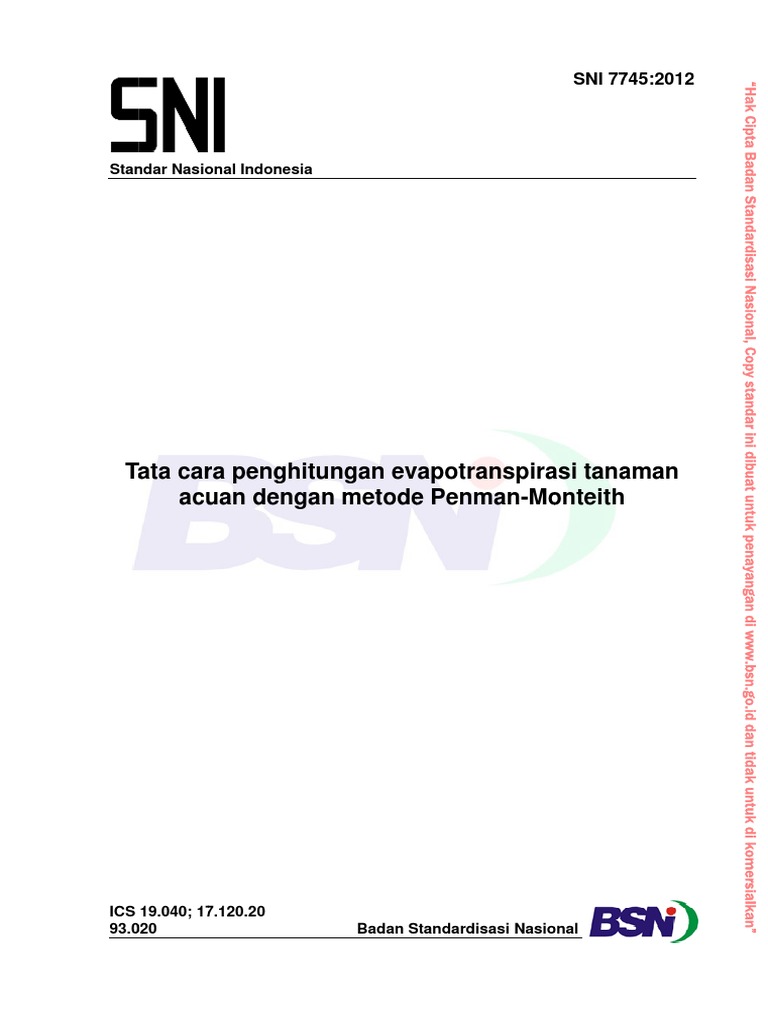 SNI

SNI 7745:2012

Standar Nasional Indonesia

Tata cara penghitungan evapotranspirasi tanaman acuan dengan metode Penman-Monteith

BSN

ICS 19.040; 17.120.20
93.020

Badan Standardisasi Nasional

BSN

"Hak Cipta Badan Standardisasi Nasional, Copy standar ini dibuat untuk penayangan di www.bsn.go.id dan tidak untuk di komersialkan"